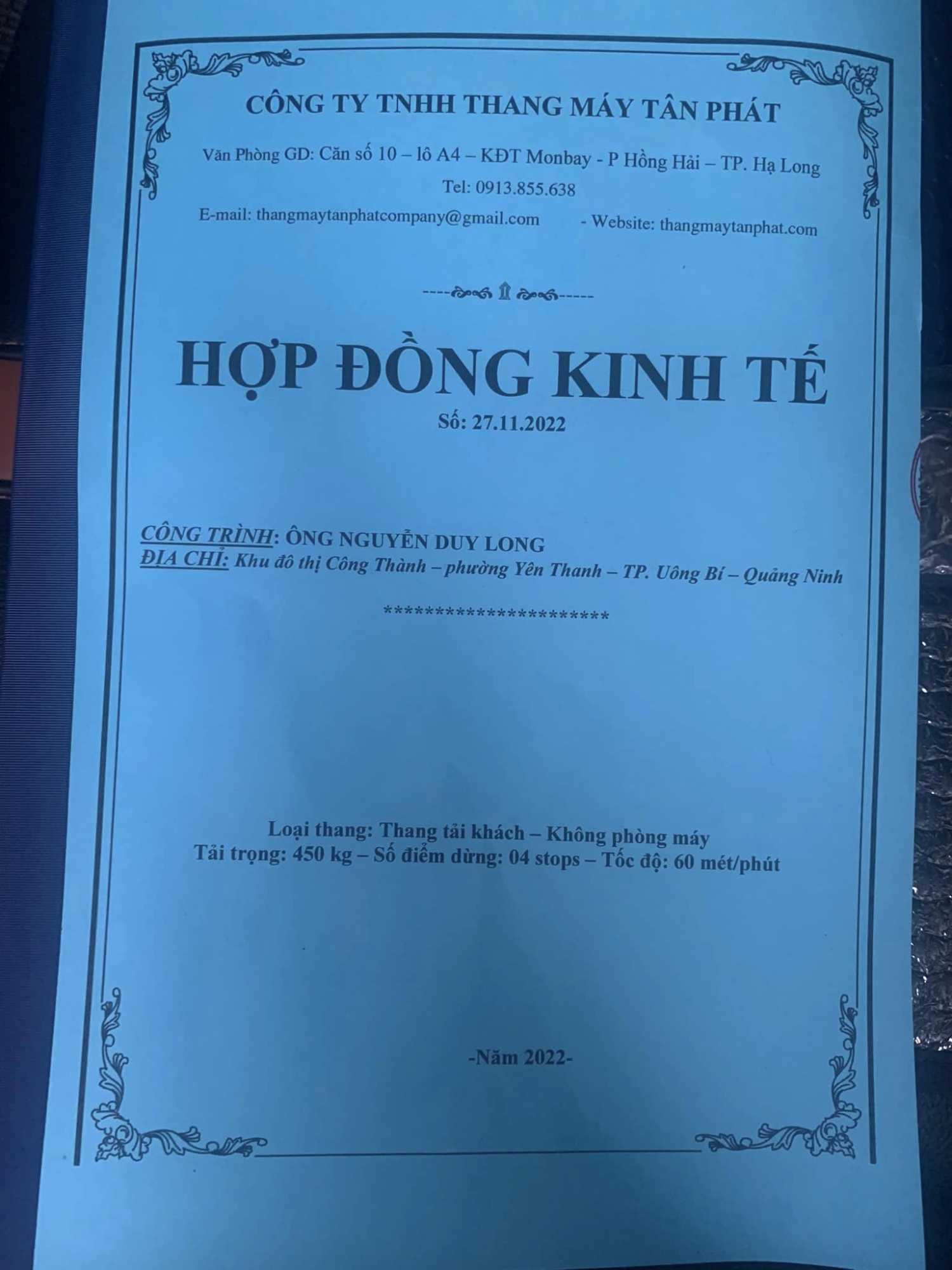 CÔNG TY TNHH THANG MÁY TÂN PHÁT

Văn Phòng GD: Căn số 10 – lô A4 – KĐT Monbay - P Hồng Hải – TP. Hạ Long

Tel: 0913.855.638

E-mail: thangmaytanphatcompany@gmail.com - Website: thangmaytanphat.com

HỢP ĐỒNG KINH TẾ

Số: 27.11.2022

CÔNG TRÌNH: ÔNG NGUYỄN DUY LONG
ĐỊA CHỈ: Khu đô thị Công Thành – phường Yên Thanh – TP. Uông Bí – Quảng Ninh

***********************

Loại thang: Thang tải khách – Không phòng máy
Tải trọng: 450 kg – Số điểm dừng: 04 stops – Tốc độ: 60 mét/phút

-Năm 2022-